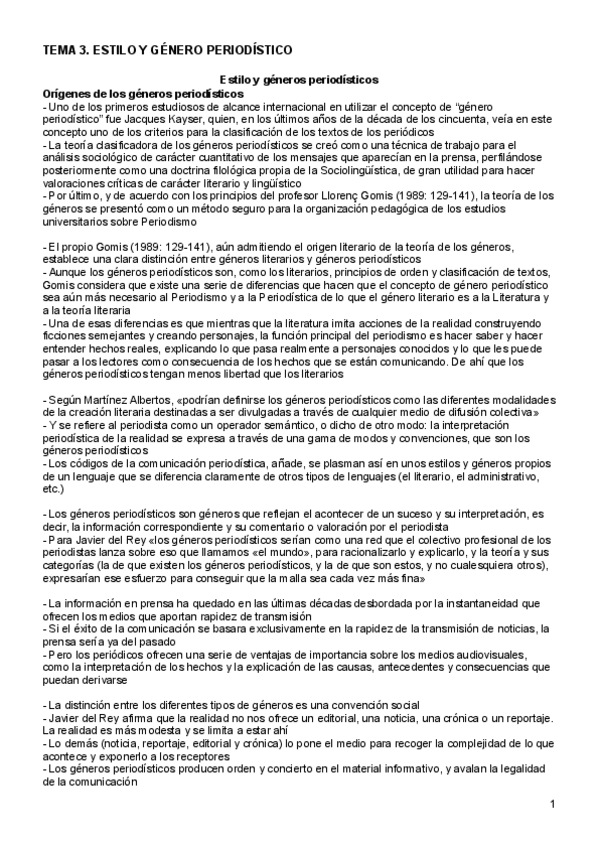 TEMA 3. ESTILO Y GÉNERO PERIODÍSTICO

Estilo y géneros periodísticos

Orígenes de los géneros periodísticos

- Uno de los primeros estudiosos de alcance internacional en utilizar el concepto de "género periodístico" fue Jacques Kayser, quien, en los últimos años de la década de los cincuenta, veía en este concepto uno de los criterios para la clasificación de los textos de los periódicos
- La teoría clasificadora de los géneros periodísticos se creó como una técnica de trabajo para el análisis sociológico de carácter cuantitativo de los mensajes que aparecían en la prensa, perfilándose posteriormente como una doctrina filológica propia de la Sociolingüística, de gran utilidad para hacer valoraciones críticas de carácter literario y lingüístico
- Por último, y de acuerdo con los principios del profesor Llorenç Gomis (1989: 129-141), la teoría de los géneros se presentó como un método seguro para la organización pedagógica de los estudios universitarios sobre Periodismo

- El propio Gomis (1989: 129-141), aún admitiendo el origen literario de la teoría de los géneros, establece una clara distinción entre géneros literarios y géneros periodísticos
- Aunque los géneros periodísticos son, como los literarios, principios de orden y clasificación de textos, Gomis considera que existe una serie de diferencias que hacen que el concepto de género periodístico sea aún más necesario al Periodismo y a la Periodística de lo que el género literario es a la Literatura y a la teoría literaria
- Una de esas diferencias es que mientras que la literatura imita acciones de la realidad construyendo ficciones semejantes y creando personajes, la función principal del periodismo es hacer saber y hacer entender hechos reales, explicando lo que pasa realmente a personajes conocidos y lo que les puede pasar a los lectores como consecuencia de los hechos que se están comunicando. De ahí que los géneros periodísticos tengan menos libertad que los literarios

- Según Martínez Albertos, «podrían definirse los géneros periodísticos como las diferentes modalidades de la creación literaria destinadas a ser divulgadas a través de cualquier medio de difusión colectiva»
- Y se refiere al periodista como un operador semántico, o dicho de otro modo: la interpretación periodística de la realidad se expresa a través de una gama de modos y convenciones, que son los géneros periodísticos
- Los códigos de la comunicación periodística, añade, se plasman así en unos estilos y géneros propios de un lenguaje que se diferencia claramente de otros tipos de lenguajes (el literario, el administrativo, etc.)

- Los géneros periodísticos son géneros que reflejan el acontecer de un suceso y su interpretación, es decir, la información correspondiente y su comentario o valoración por el periodista
- Para Javier del Rey «los géneros periodísticos serían como una red que el colectivo profesional de los periodistas lanza sobre eso que llamamos «el mundo», para racionalizarlo y explicarlo, y la teoría y sus categorías (la de que existen los géneros periodísticos, y la de que son estos, y no cualesquiera otros), expresarían ese esfuerzo para conseguir que la malla sea cada vez más fina»

- La información en prensa ha quedado en las últimas décadas desbordada por la instantaneidad que ofrecen los medios que aportan rapidez de transmisión
- Si el éxito de la comunicación se basara exclusivamente en la rapidez de la transmisión de noticias, la prensa sería ya del pasado
- Pero los periódicos ofrecen una serie de ventajas de importancia sobre los medios audiovisuales, como la interpretación de los hechos y la explicación de las causas, antecedentes y consecuencias que puedan derivarse

- La distinción entre los diferentes tipos de géneros es una convención social
- Javier del Rey afirma que la realidad no nos ofrece un editorial, una noticia, una crónica o un reportaje. La realidad es más modesta y se limita a estar ahí
- Lo demás (noticia, reportaje, editorial y crónica) lo pone el medio para recoger la complejidad de lo que acontece y exponerlo a los receptores
- Los géneros periodísticos producen orden y concierto en el material informativo, y avalan la legalidad de la comunicación

1